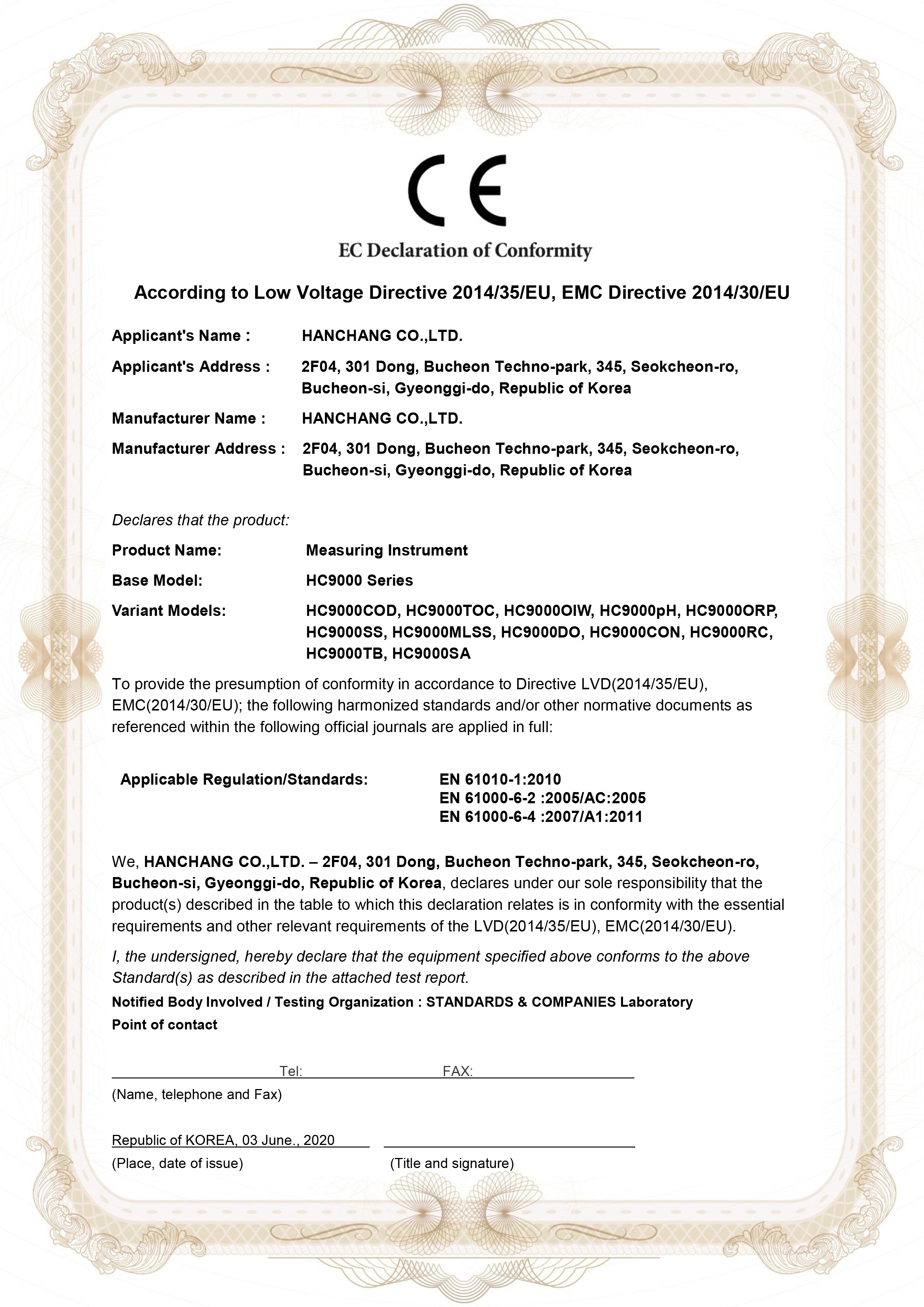 CE

EC Declaration of Conformity

According to Low Voltage Directive 2014/35/EU, EMC Directive 2014/30/EU

Applicant's Name : HANCHANG CO.,LTD.

Applicant's Address : 2F04, 301 Dong, Bucheon Techno-park, 345, Seokcheon-ro, Bucheon-si, Gyeonggi-do, Republic of Korea

Manufacturer Name : HANCHANG CO.,LTD.

Manufacturer Address : 2F04, 301 Dong, Bucheon Techno-park, 345, Seokcheon-ro, Bucheon-si, Gyeonggi-do, Republic of Korea

Declares that the product:

Product Name: Measuring Instrument

Base Model: HC9000 Series

Variant Models: HC9000COD, HC9000TOC, HC9000OIW, HC9000pH, HC9000ORP, HC9000SS, HC9000MLSS, HC9000DO, HC9000CON, HC9000RC, HC9000TB, HC9000SA

To provide the presumption of conformity in accordance to Directive LVD(2014/35/EU), EMC(2014/30/EU); the following harmonized standards and/or other normative documents as referenced within the following official journals are applied in full:

Applicable Regulation/Standards: EN 61010-1:2010
EN 61000-6-2 :2005/AC:2005
EN 61000-6-4 :2007/A1:2011

We, HANCHANG CO.,LTD. – 2F04, 301 Dong, Bucheon Techno-park, 345, Seokcheon-ro, Bucheon-si, Gyeonggi-do, Republic of Korea, declares under our sole responsibility that the product(s) described in the table to which this declaration relates is in conformity with the essential requirements and other relevant requirements of the LVD(2014/35/EU), EMC(2014/30/EU).

I, the undersigned, hereby declare that the equipment specified above conforms to the above Standard(s) as described in the attached test report.

Notified Body Involved / Testing Organization : STANDARDS & COMPANIES Laboratory

Point of contact

Tel: FAX:

(Name, telephone and Fax)

Republic of KOREA, 03 June., 2020

(Place, date of issue) (Title and signature)